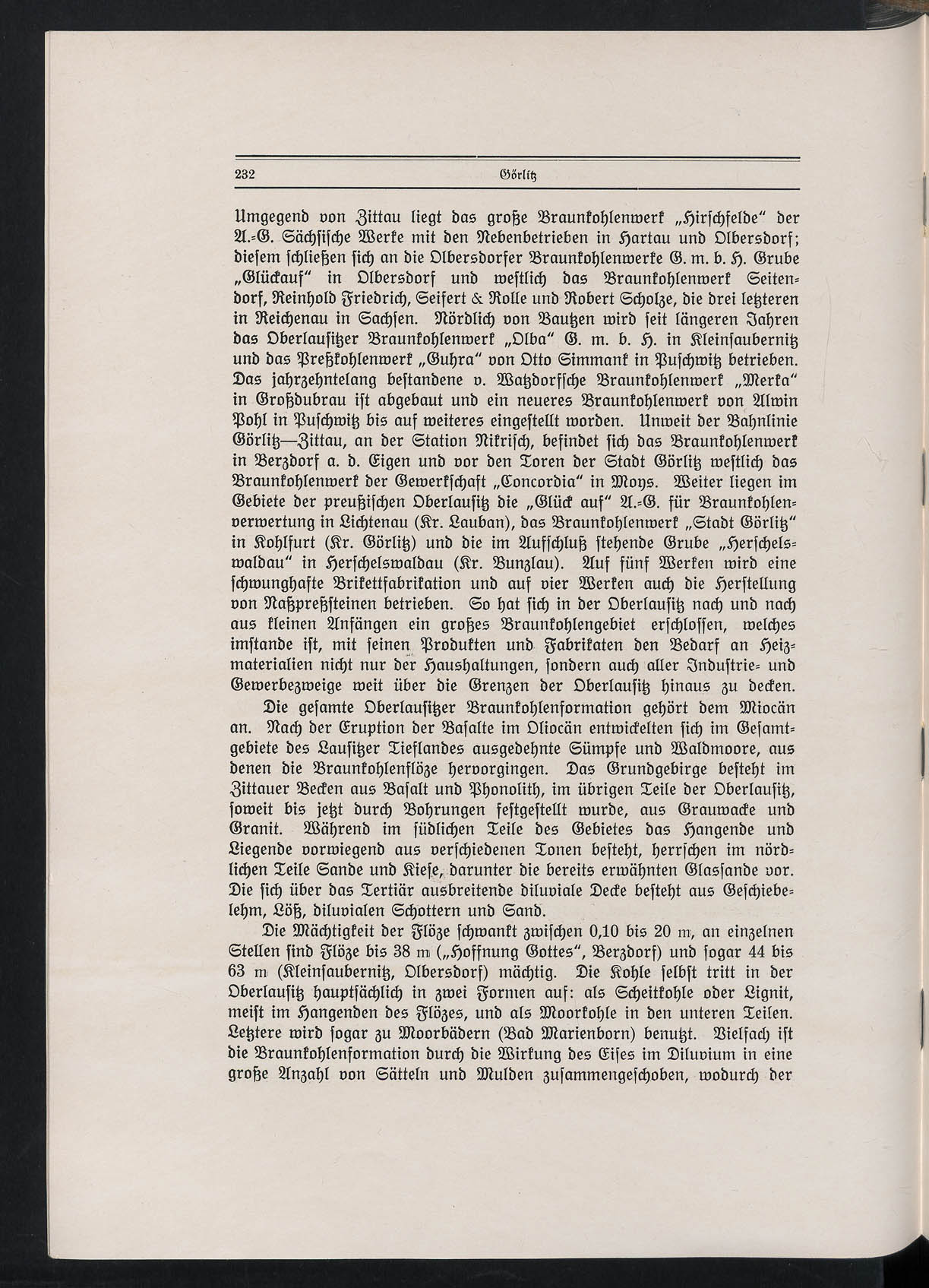 232 Görlitz

Umgegend von Zittau liegt das große Braunkohlenwerk „Hirschfelde“ der A.-G. Sächsische Werke mit den Nebenbetrieben in Hartau und Olbersdorf; diesem schließen sich an die Olbersdorfer Braunkohlenwerke G. m. b. H. Grube „Glückauf“ in Olbersdorf und westlich das Braunkohlenwerk Seitendorf, Reinhold Friedrich, Seifert & Rolle und Robert Scholze, die drei letzteren in Reichenau in Sachsen. Nördlich von Bautzen wird seit längeren Jahren das Oberlausitzer Braunkohlenwerk „Olba“ G. m. b. H. in Kleinsaubernitz und das Preßkohlenwerk „Guhra“ von Otto Simmank in Puschwitz betrieben. Das jahrzehntelang bestandene v. Watzdorfsche Braunkohlenwerk „Merka“ in Großdubrau ist abgebaut und ein neueres Braunkohlenwerk von Alwin Pohl in Puschwitz bis auf weiteres eingestellt worden. Unweit der Bahnlinie Görlitz—Zittau, an der Station Nikrisch, befindet sich das Braunkohlenwerk in Berzdorf a. d. Eigen und vor den Toren der Stadt Görlitz westlich das Braunkohlenwerk der Gewerkschaft „Concordia“ in Moys. Weiter liegen im Gebiete der preußischen Oberlausitz die „Glück auf“ A.-G. für Braunkohlenverwertung in Lichtenau (Kr. Lauban), das Braunkohlenwerk „Stadt Görlitz“ in Kohlfurt (Kr. Görlitz) und die im Aufschluß stehende Grube „Herschelswaldau“ in Herschelswaldau (Kr. Bunzlau). Auf fünf Werken wird eine schwunghafte Brikettfabrikation und auf vier Werken auch die Herstellung von Naßpreßsteinen betrieben. So hat sich in der Oberlausitz nach und nach aus kleinen Anfängen ein großes Braunkohlengebiet erschlossen, welches imstande ist, mit seinen Produkten und Fabrikaten den Bedarf an Heizmaterialien nicht nur der Haushaltungen, sondern auch aller Industrie- und Gewerbezweige weit über die Grenzen der Oberlausitz hinaus zu decken.

Die gesamte Oberlausitzer Braunkohlenformation gehört dem Miocän an. Nach der Eruption der Basalte im Oliocän entwickelten sich im Gesamtgebiete des Lausitzer Tieflandes ausgedehnte Sümpfe und Waldmoore, aus denen die Braunkohlenflöze hervorgingen. Das Grundgebirge besteht im Zittauer Becken aus Basalt und Phonolith, im übrigen Teile der Oberlausitz, soweit bis jetzt durch Bohrungen festgestellt wurde, aus Grauwacke und Granit. Während im südlichen Teile des Gebietes das Hangende und Liegende vorwiegend aus verschiedenen Tonen besteht, herrschen im nördlichen Teile Sande und Kiese, darunter die bereits erwähnten Glassande vor. Die sich über das Tertiär ausbreitende diluviale Decke besteht aus Geschiebelehm, Löß, diluvialen Schottern und Sand.

Die Mächtigkeit der Flöze schwankt zwischen 0,10 bis 20 m, an einzelnen Stellen sind Flöze bis 38 m („Hoffnung Gottes“, Berzdorf) und sogar 44 bis 63 m (Kleinsaubernitz, Olbersdorf) mächtig. Die Kohle selbst tritt in der Oberlausitz hauptsächlich in zwei Formen auf: als Scheitkohle oder Lignit, meist im Hangenden des Flözes, und als Moorkohle in den unteren Teilen. Letztere wird sogar zu Moorbädern (Bad Marienborn) benutzt. Vielfach ist die Braunkohlenformation durch die Wirkung des Eises im Diluvium in eine große Anzahl von Sätteln und Mulden zusammengeschoben, wodurch der